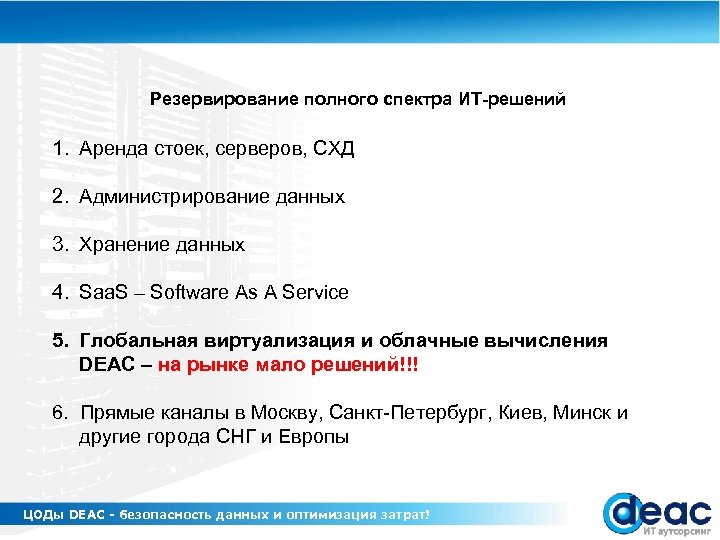 Резервирование полного спектра ИТ-решений

1. Аренда стоек, серверов, СХД

2. Администрирование данных

3. Хранение данных

4. SaaS – Software As A Service

5. Глобальная виртуализация и облачные вычисления DEAC – на рынке мало решений!!!

6. Прямые каналы в Москву, Санкт-Петербург, Киев, Минск и другие города СНГ и Европы

ЦОДы DEAC - безопасность данных и оптимизация затрат!

deac
ИТ аутсорсинг